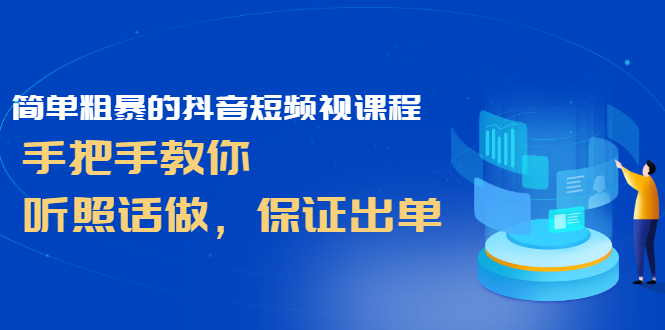 简单粗暴的抖音短频视课程

手把手教你

听照话做，保证出单